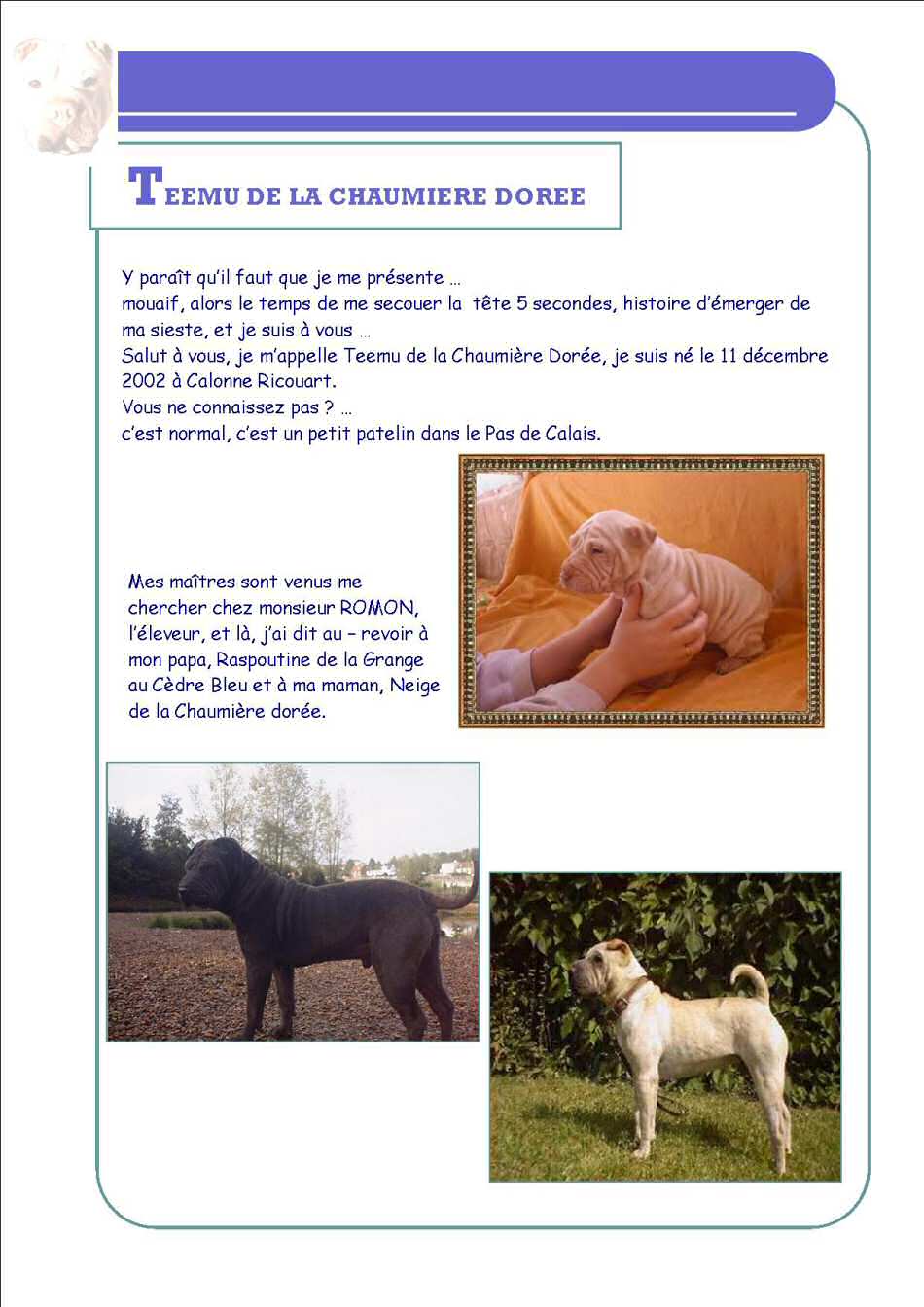 TEEMU DE LA CHAUMIERE DOREE

Y paraît qu'il faut que je me présente …
mouaif, alors le temps de me secouer la tête 5 secondes, histoire d'émerger de ma sieste, et je suis à vous …
Salut à vous, je m'appelle Teemu de la Chaumière Dorée, je suis né le 11 décembre 2002 à Calonne Ricouart.
Vous ne connaissez pas ? …
c'est normal, c'est un petit patelin dans le Pas de Calais.

Mes maîtres sont venus me chercher chez monsieur ROMON, l'éleveur, et là, j'ai dit au – revoir à mon papa, Raspoutine de la Grange au Cèdre Bleu et à ma maman, Neige de la Chaumière dorée.